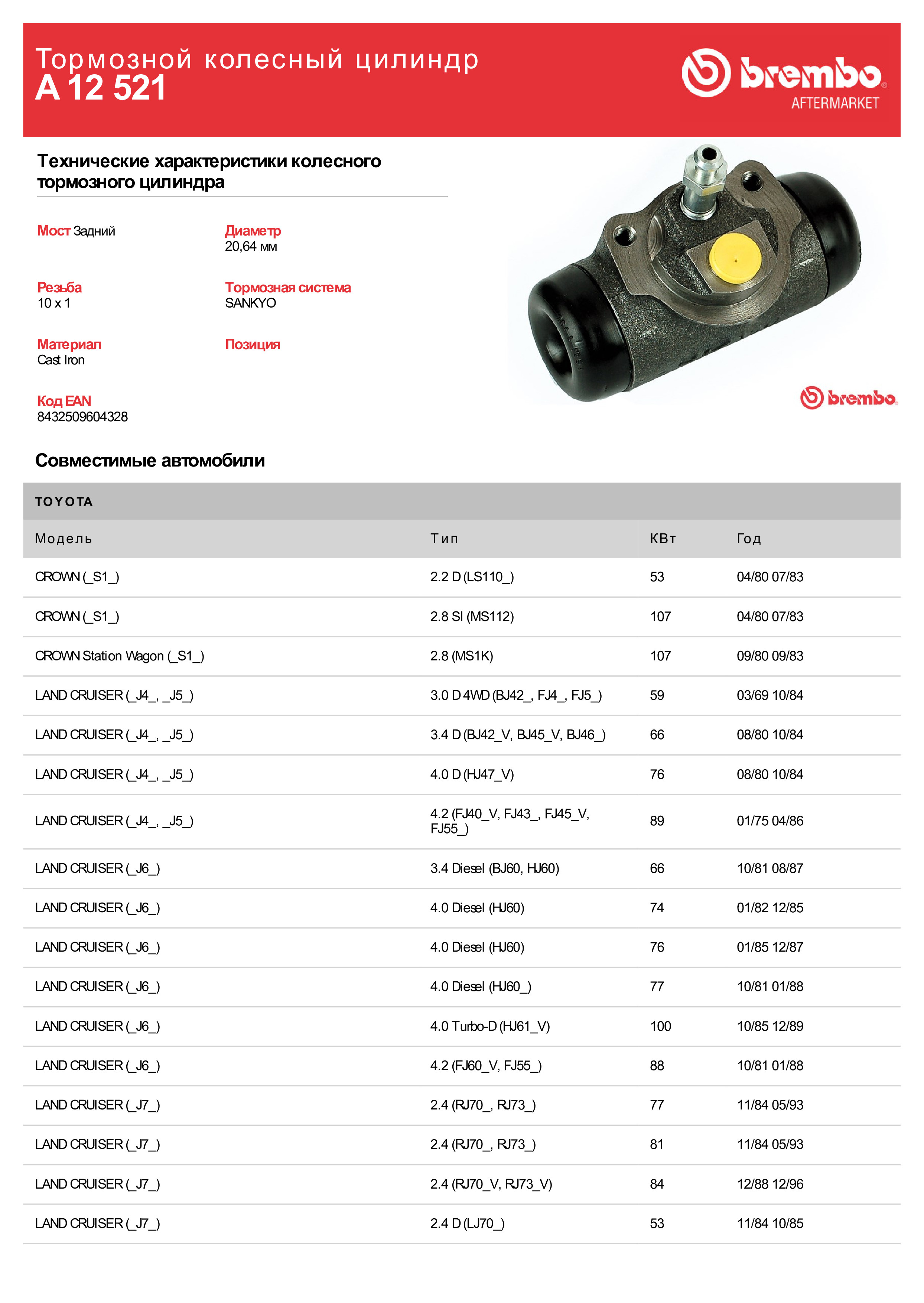 Тормозной колесный цилиндр
A 12 521

brembo
AFTERMARKET

Технические характеристики колесного тормозного цилиндра

Мост Задний

Диаметр
20,64 мм

Резьба
10 x 1

Тормозная система
SANKYO

Материал
Cast Iron

Позиция

Код EAN
8432509604328

brembo

Совместимые автомобили

TOYOTA

| Модель | Тип | КВт | Год |
|---|---|---|---|
| CROWN (_S1_) | 2.2 D (LS110_) | 53 | 04/80 07/83 |
| CROWN (_S1_) | 2.8 SI (MS112) | 107 | 04/80 07/83 |
| CROWN Station Wagon (_S1_) | 2.8 (MS1K) | 107 | 09/80 09/83 |
| LAND CRUISER (_J4_, _J5_) | 3.0 D 4WD (BJ42_, FJ4_, FJ5_) | 59 | 03/69 10/84 |
| LAND CRUISER (_J4_, _J5_) | 3.4 D (BJ42_V, BJ45_V, BJ46_) | 66 | 08/80 10/84 |
| LAND CRUISER (_J4_, _J5_) | 4.0 D (HJ47_V) | 76 | 08/80 10/84 |
| LAND CRUISER (_J4_, _J5_) | 4.2 (FJ40_V, FJ43_, FJ45_V, FJ55_) | 89 | 01/75 04/86 |
| LAND CRUISER (_J6_) | 3.4 Diesel (BJ60, HJ60) | 66 | 10/81 08/87 |
| LAND CRUISER (_J6_) | 4.0 Diesel (HJ60) | 74 | 01/82 12/85 |
| LAND CRUISER (_J6_) | 4.0 Diesel (HJ60) | 76 | 01/85 12/87 |
| LAND CRUISER (_J6_) | 4.0 Diesel (HJ60_) | 77 | 10/81 01/88 |
| LAND CRUISER (_J6_) | 4.0 Turbo-D (HJ61_V) | 100 | 10/85 12/89 |
| LAND CRUISER (_J6_) | 4.2 (FJ60_V, FJ55_) | 88 | 10/81 01/88 |
| LAND CRUISER (_J7_) | 2.4 (RJ70_, RJ73_) | 77 | 11/84 05/93 |
| LAND CRUISER (_J7_) | 2.4 (RJ70_, RJ73_) | 81 | 11/84 05/93 |
| LAND CRUISER (_J7_) | 2.4 (RJ70_V, RJ73_V) | 84 | 12/88 12/96 |
| LAND CRUISER (_J7_) | 2.4 D (LJ70_) | 53 | 11/84 10/85 |